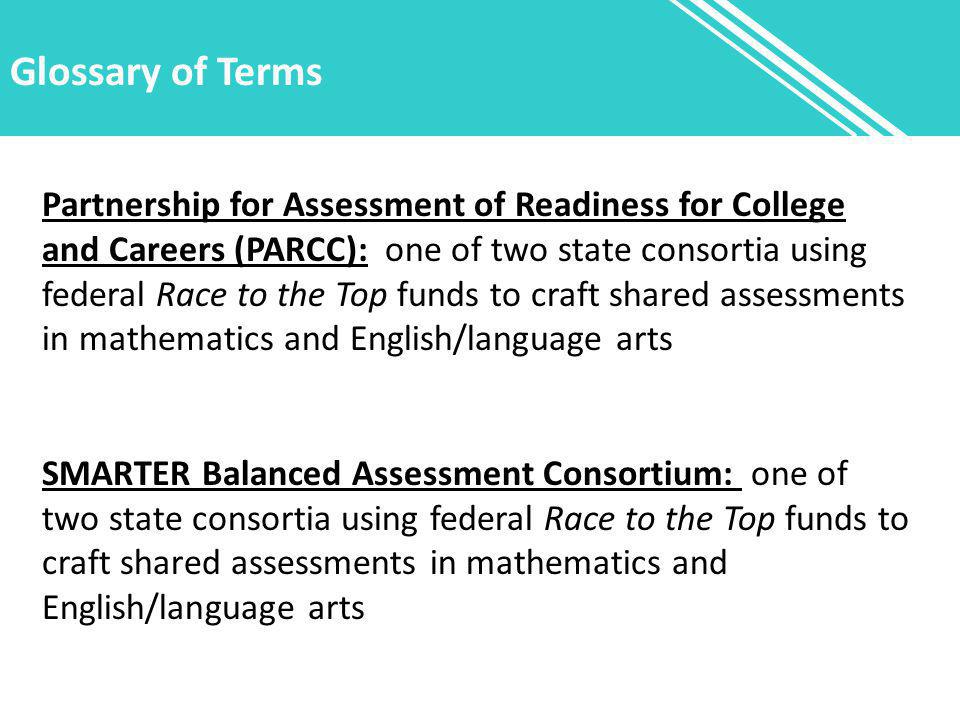 Glossary of Terms

Partnership for Assessment of Readiness for College and Careers (PARCC): one of two state consortia using federal Race to the Top funds to craft shared assessments in mathematics and English/language arts

SMARTER Balanced Assessment Consortium: one of two state consortia using federal Race to the Top funds to craft shared assessments in mathematics and English/language arts